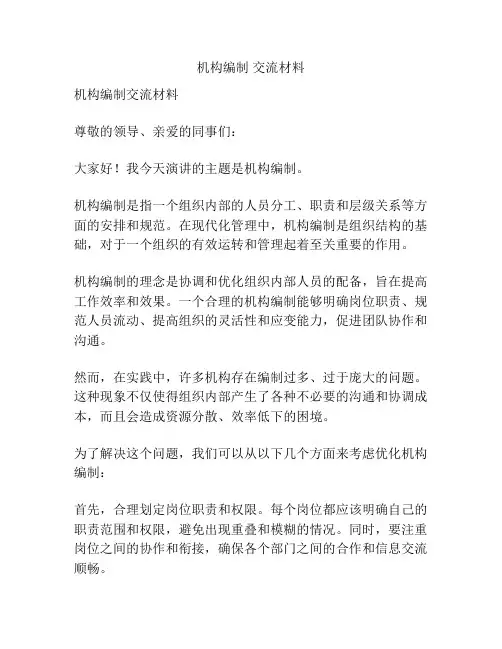 机构编制 交流材料

机构编制交流材料

尊敬的领导、亲爱的同事们：

大家好！我今天演讲的主题是机构编制。

机构编制是指一个组织内部的人员分工、职责和层级关系等方面的安排和规范。在现代化管理中，机构编制是组织结构的基础，对于一个组织的有效运转和管理起着至关重要的作用。

机构编制的理念是协调和优化组织内部人员的配备，旨在提高工作效率和效果。一个合理的机构编制能够明确岗位职责、规范人员流动、提高组织的灵活性和应变能力，促进团队协作和沟通。

然而，在实践中，许多机构存在编制过多、过于庞大的问题。这种现象不仅使得组织内部产生了各种不必要的沟通和协调成本，而且会造成资源分散、效率低下的困境。

为了解决这个问题，我们可以从以下几个方面来考虑优化机构编制：

首先，合理划定岗位职责和权限。每个岗位都应该明确自己的职责范围和权限，避免出现重叠和模糊的情况。同时，要注重岗位之间的协作和衔接，确保各个部门之间的合作和信息交流顺畅。